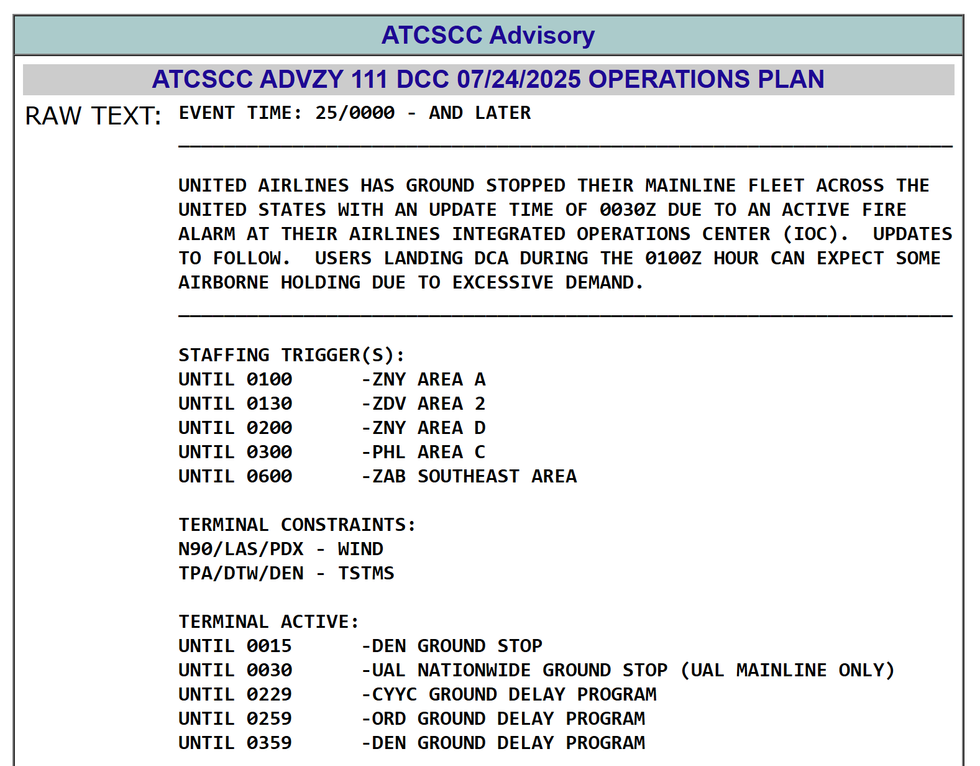 ATCSCC Advisory

ATCSCC ADVZY 111 DCC 07/24/2025 OPERATIONS PLAN

RAW TEXT: EVENT TIME: 25/0000 - AND LATER

UNITED AIRLINES HAS GROUND STOPPED THEIR MAINLINE FLEET ACROSS THE UNITED STATES WITH AN UPDATE TIME OF 0030Z DUE TO AN ACTIVE FIRE ALARM AT THEIR AIRLINES INTEGRATED OPERATIONS CENTER (IOC). UPDATES TO FOLLOW. USERS LANDING DCA DURING THE 0100Z HOUR CAN EXPECT SOME AIRBORNE HOLDING DUE TO EXCESSIVE DEMAND.

STAFFING TRIGGER(S):
UNTIL 0100 -ZNY AREA A
UNTIL 0130 -ZDV AREA 2
UNTIL 0200 -ZNY AREA D
UNTIL 0300 -PHL AREA C
UNTIL 0600 -ZAB SOUTHEAST AREA

TERMINAL CONSTRAINTS:
N90/LAS/PDX - WIND
TPA/DTW/DEN - TSTMS

TERMINAL ACTIVE:
UNTIL 0015 -DEN GROUND STOP
UNTIL 0030 -UAL NATIONWIDE GROUND STOP (UAL MAINLINE ONLY)
UNTIL 0229 -CYYC GROUND DELAY PROGRAM
UNTIL 0259 -ORD GROUND DELAY PROGRAM
UNTIL 0359 -DEN GROUND DELAY PROGRAM